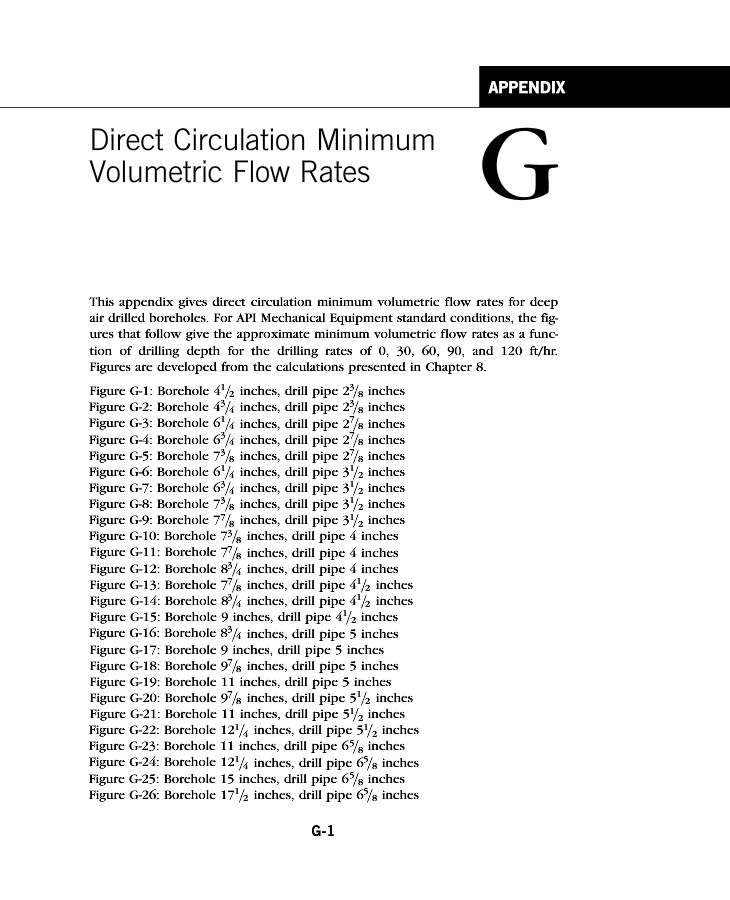 APPENDIX

Direct Circulation Minimum Volumetric Flow Rates

G

This appendix gives direct circulation minimum volumetric flow rates for deep air drilled boreholes. For API Mechanical Equipment standard conditions, the figures that follow give the approximate minimum volumetric flow rates as a function of drilling depth for the drilling rates of 0, 30, 60, 90, and 120 ft/hr. Figures are developed from the calculations presented in Chapter 8.

Figure G-1: Borehole $4^1/_2$ inches, drill pipe $2^3/_8$ inches
Figure G-2: Borehole $4^3/_4$ inches, drill pipe $2^3/_8$ inches
Figure G-3: Borehole $6^1/_4$ inches, drill pipe $2^7/_8$ inches
Figure G-4: Borehole $6^3/_4$ inches, drill pipe $2^7/_8$ inches
Figure G-5: Borehole $7^3/_8$ inches, drill pipe $2^7/_8$ inches
Figure G-6: Borehole $6^1/_4$ inches, drill pipe $3^1/_2$ inches
Figure G-7: Borehole $6^3/_4$ inches, drill pipe $3^1/_2$ inches
Figure G-8: Borehole $7^3/_8$ inches, drill pipe $3^1/_2$ inches
Figure G-9: Borehole $7^7/_8$ inches, drill pipe $3^1/_2$ inches
Figure G-10: Borehole $7^3/_8$ inches, drill pipe 4 inches
Figure G-11: Borehole $7^7/_8$ inches, drill pipe 4 inches
Figure G-12: Borehole $8^3/_4$ inches, drill pipe 4 inches
Figure G-13: Borehole $7^7/_8$ inches, drill pipe $4^1/_2$ inches
Figure G-14: Borehole $8^3/_4$ inches, drill pipe $4^1/_2$ inches
Figure G-15: Borehole 9 inches, drill pipe $4^1/_2$ inches
Figure G-16: Borehole $8^3/_4$ inches, drill pipe 5 inches
Figure G-17: Borehole 9 inches, drill pipe 5 inches
Figure G-18: Borehole $9^7/_8$ inches, drill pipe 5 inches
Figure G-19: Borehole 11 inches, drill pipe 5 inches
Figure G-20: Borehole $9^7/_8$ inches, drill pipe $5^1/_2$ inches
Figure G-21: Borehole 11 inches, drill pipe $5^1/_2$ inches
Figure G-22: Borehole $12^1/_4$ inches, drill pipe $5^1/_2$ inches
Figure G-23: Borehole 11 inches, drill pipe $6^5/_8$ inches
Figure G-24: Borehole $12^1/_4$ inches, drill pipe $6^5/_8$ inches
Figure G-25: Borehole 15 inches, drill pipe $6^5/_8$ inches
Figure G-26: Borehole $17^1/_2$ inches, drill pipe $6^5/_8$ inches

G-1